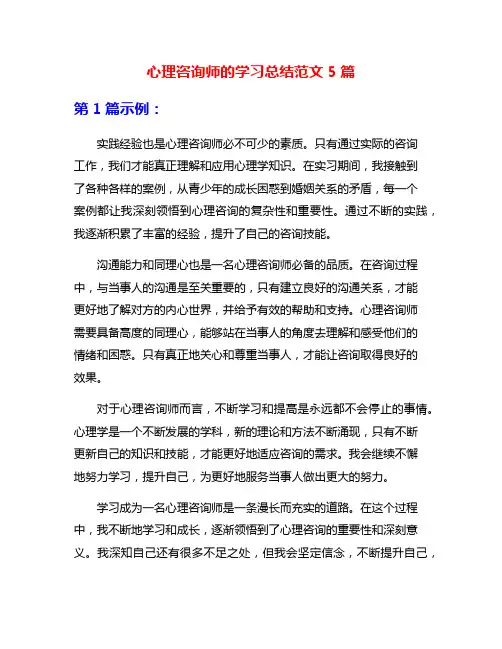 心理咨询师的学习总结范文 5 篇

第 1 篇示例：

实践经验也是心理咨询师必不可少的素质。只有通过实际的咨询工作，我们才能真正理解和应用心理学知识。在实习期间，我接触到了各种各样的案例，从青少年的成长困惑到婚姻关系的矛盾，每一个案例都让我深刻领悟到心理咨询的复杂性和重要性。通过不断的实践，我逐渐积累了丰富的经验，提升了自己的咨询技能。

沟通能力和同理心也是一名心理咨询师必备的品质。在咨询过程中，与当事人的沟通是至关重要的，只有建立良好的沟通关系，才能更好地了解对方的内心世界，并给予有效的帮助和支持。心理咨询师需要具备高度的同理心，能够站在当事人的角度去理解和感受他们的情绪和困惑。只有真正地关心和尊重当事人，才能让咨询取得良好的效果。

对于心理咨询师而言，不断学习和提高是永远都不会停止的事情。心理学是一个不断发展的学科，新的理论和方法不断涌现，只有不断更新自己的知识和技能，才能更好地适应咨询的需求。我会继续不懈地努力学习，提升自己，为更好地服务当事人做出更大的努力。

学习成为一名心理咨询师是一条漫长而充实的道路。在这个过程中，我不断地学习和成长，逐渐领悟到了心理咨询的重要性和深刻意义。我深知自己还有很多不足之处，但我会坚定信念，不断提升自己，